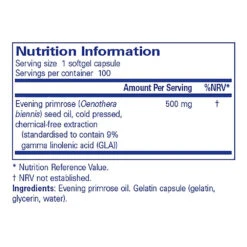 Nutrition Information
Serving size 1 softgel capsule
Servings per container 100

| | Amount Per Serving | %NRV* |
|---|---|---|
| Evening primrose (Oenothera biennis) seed oil, cold pressed, chemical-free extraction (standardised to contain 9% gamma linolenic acid (GLA)) | 500 mg | † |

* Nutrition Reference Value.
† NRV not established.
Ingredients: Evening primrose oil. Gelatin capsule (gelatin, glycerin, water).